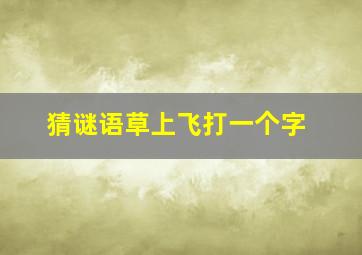 猜谜语草上飞打一个字